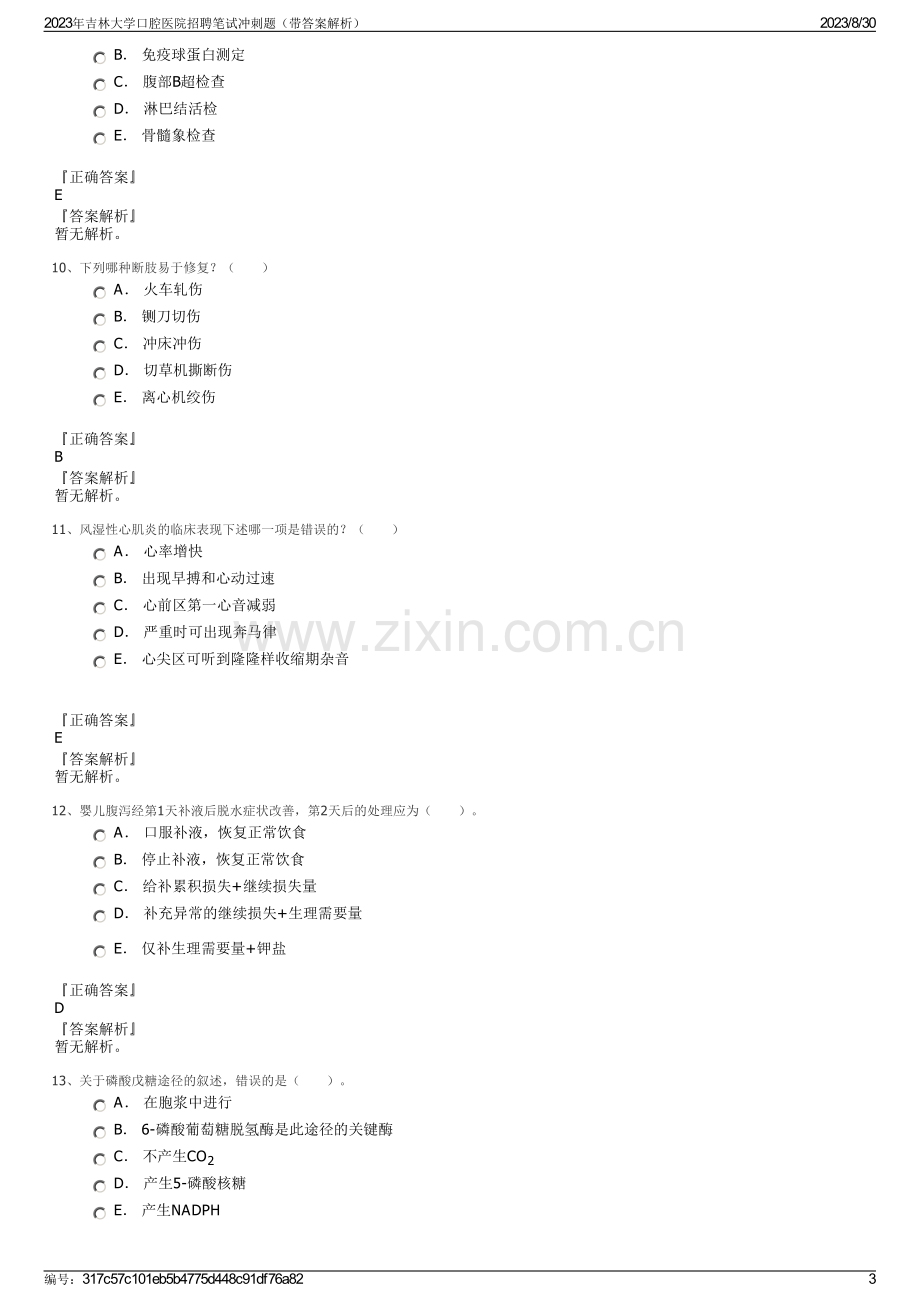 2023年吉林大学口腔医院招聘笔试冲刺题（带答案解析） 2023/8/30

B. 免疫球蛋白测定
C. 腹部B超检查
D. 淋巴结活检
E. 骨髓象检查

『正确答案』
E
『答案解析』
暂无解析。

10、下列哪种断肢易于修复？（ ）
A. 火车轧伤
B. 铡刀切伤
C. 冲床冲伤
D. 切草机撕断伤
E. 离心机绞伤

『正确答案』
B
『答案解析』
暂无解析。

11、风湿性心肌炎的临床表现下述哪一项是错误的？（ ）
A. 心率增快
B. 出现早搏和心动过速
C. 心前区第一心音减弱
D. 严重时可出现奔马律
E. 心尖区可听到隆隆样收缩期杂音

『正确答案』
E
『答案解析』
暂无解析。

12、婴儿腹泻经第1天补液后脱水症状改善，第2天后的处理应为（ ）。
A. 口服补液，恢复正常饮食
B. 停止补液，恢复正常饮食
C. 给补累积损失+继续损失量
D. 补充异常的继续损失+生理需要量
E. 仅补生理需要量+钾盐

『正确答案』
D
『答案解析』
暂无解析。

13、关于磷酸戊糖途径的叙述，错误的是（ ）。
A. 在胞浆中进行
B. 6-磷酸葡萄糖脱氢酶是此途径的关键酶
C. 不产生$CO_2$
D. 产生5-磷酸核糖
E. 产生NADPH

编号：317c57c101eb5b4775d448c91df76a82 3

www.zixin.com.cn